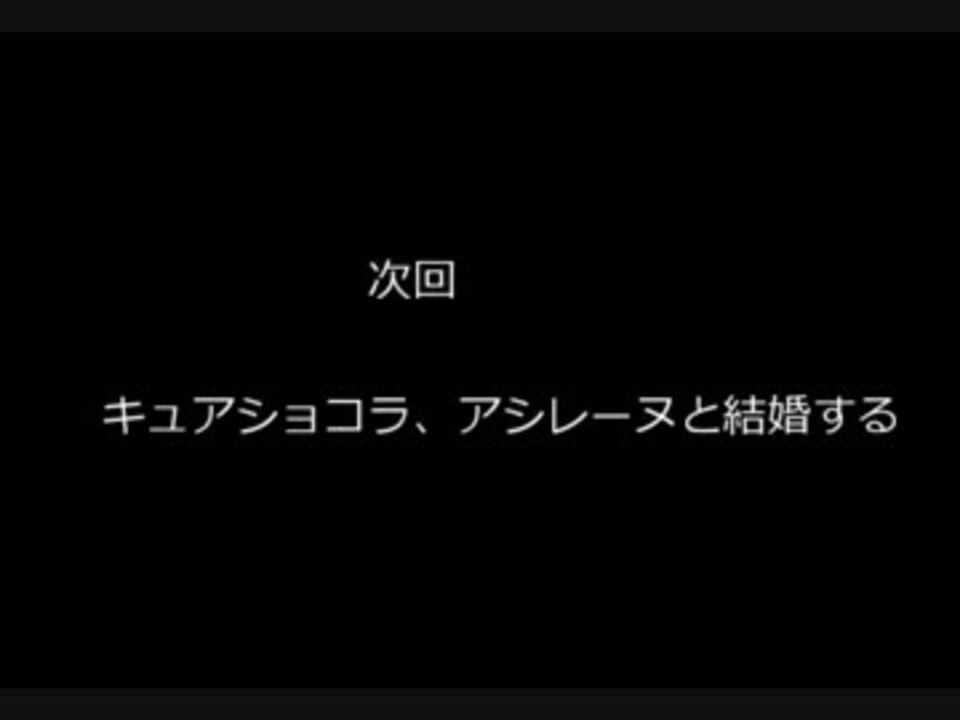 次回

キュアショコラ、アシレーヌと結婚する